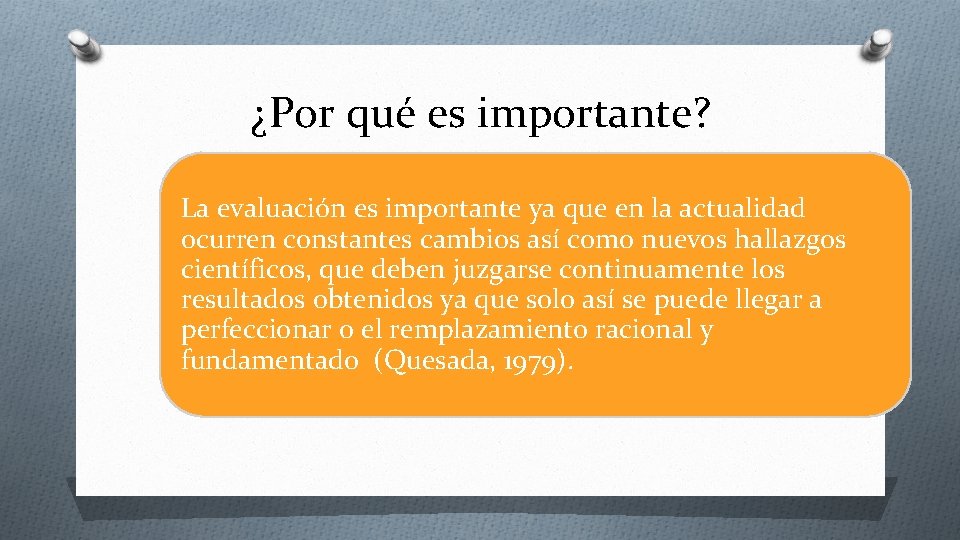 ¿Por qué es importante?

La evaluación es importante ya que en la actualidad ocurren constantes cambios así como nuevos hallazgos científicos, que deben juzgarse continuamente los resultados obtenidos ya que solo así se puede llegar a perfeccionar o el remplazamiento racional y fundamentado (Quesada, 1979).